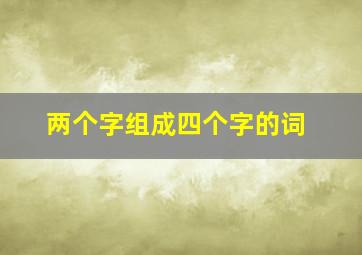 两个字组成四个字的词